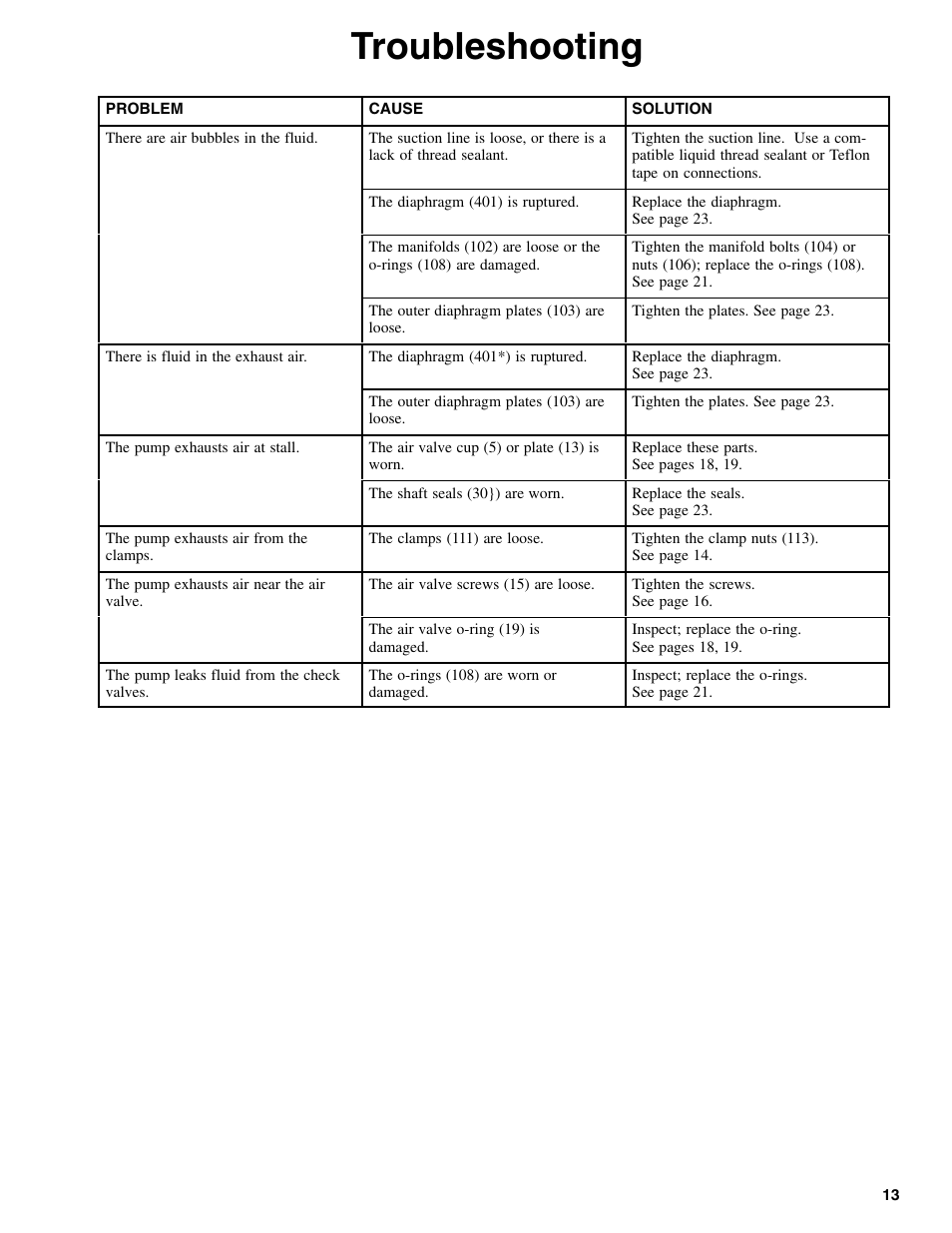 Troubleshooting

| PROBLEM | CAUSE | SOLUTION |
|---|---|---|
| There are air bubbles in the fluid. | The suction line is loose, or there is a lack of thread sealant. | Tighten the suction line. Use a compatible liquid thread sealant or Teflon tape on connections. |
| | The diaphragm (401) is ruptured. | Replace the diaphragm. See page 23. |
| | The manifolds (102) are loose or the o-rings (108) are damaged. | Tighten the manifold bolts (104) or nuts (106); replace the o-rings (108). See page 21. |
| | The outer diaphragm plates (103) are loose. | Tighten the plates. See page 23. |
| There is fluid in the exhaust air. | The diaphragm (401*) is ruptured. | Replace the diaphragm. See page 23. |
| | The outer diaphragm plates (103) are loose. | Tighten the plates. See page 23. |
| The pump exhausts air at stall. | The air valve cup (5) or plate (13) is worn. | Replace these parts. See pages 18, 19. |
| | The shaft seals (30}) are worn. | Replace the seals. See page 23. |
| The pump exhausts air from the clamps. | The clamps (111) are loose. | Tighten the clamp nuts (113). See page 14. |
| The pump exhausts air near the air valve. | The air valve screws (15) are loose. | Tighten the screws. See page 16. |
| | The air valve o-ring (19) is damaged. | Inspect; replace the o-ring. See pages 18, 19. |
| The pump leaks fluid from the check valves. | The o-rings (108) are worn or damaged. | Inspect; replace the o-rings. See page 21. |

13